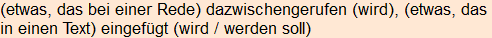 (etwas, das bei einer Rede) dazwischengerufen (wird), (etwas, das in einen Text) eingefügt (wird / werden soll)